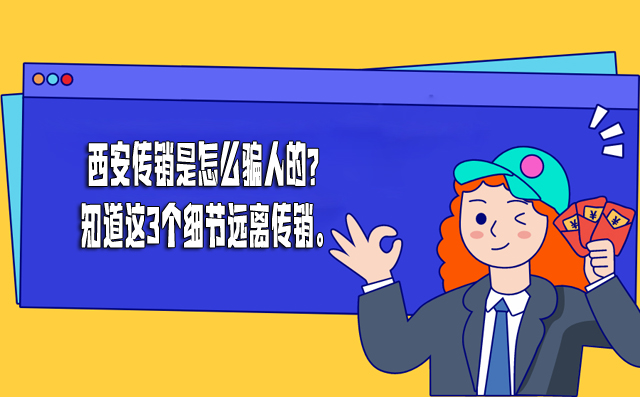 西安传销是怎么骗人的？
知道这3个细节远离传销。

¥
¥
¥